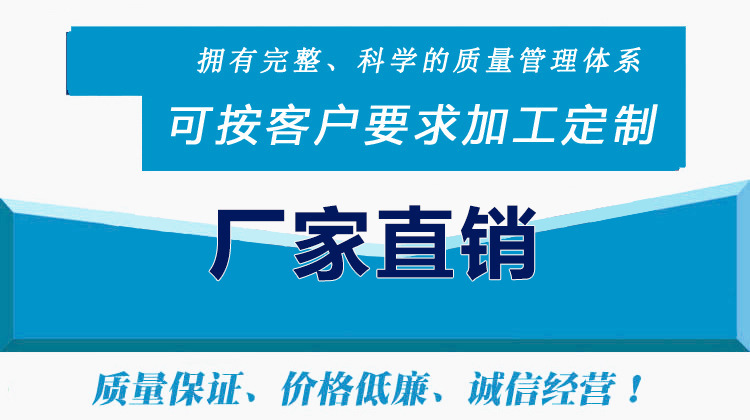 拥有完整、科学的质量管理体系

可按客户要求加工定制

厂家直销

质量保证、价格低廉、诚信经营！